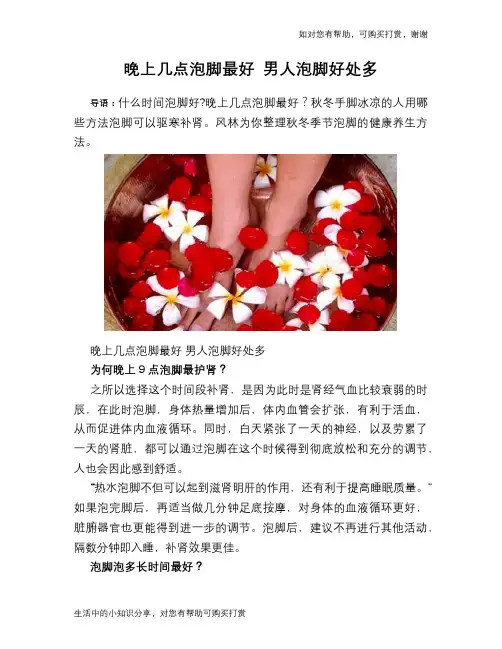 如对您有帮助，可购买打赏，谢谢

晚上几点泡脚最好 男人泡脚好处多

导语：什么时间泡脚好?晚上几点泡脚最好？秋冬手脚冰凉的人用哪些方法泡脚可以驱寒补肾。风林为你整理秋冬季节泡脚的健康养生方法。

晚上几点泡脚最好 男人泡脚好处多

为何晚上 9 点泡脚最护肾？

之所以选择这个时间段补肾，是因为此时是肾经气血比较衰弱的时辰，在此时泡脚，身体热量增加后，体内血管会扩张，有利于活血，从而促进体内血液循环。同时，白天紧张了一天的神经，以及劳累了一天的肾脏，都可以通过泡脚在这个时候得到彻底放松和充分的调节，人也会因此感到舒适。

“热水泡脚不但可以起到滋肾明肝的作用，还有利于提高睡眠质量。”如果泡完脚后，再适当做几分钟足底按摩，对身体的血液循环更好，脏腑器官也更能得到进一步的调节。泡脚后，建议不再进行其他活动，隔数分钟即入睡，补肾效果更佳。

泡脚泡多长时间最好？

生活中的小知识分享，对您有帮助可购买打赏